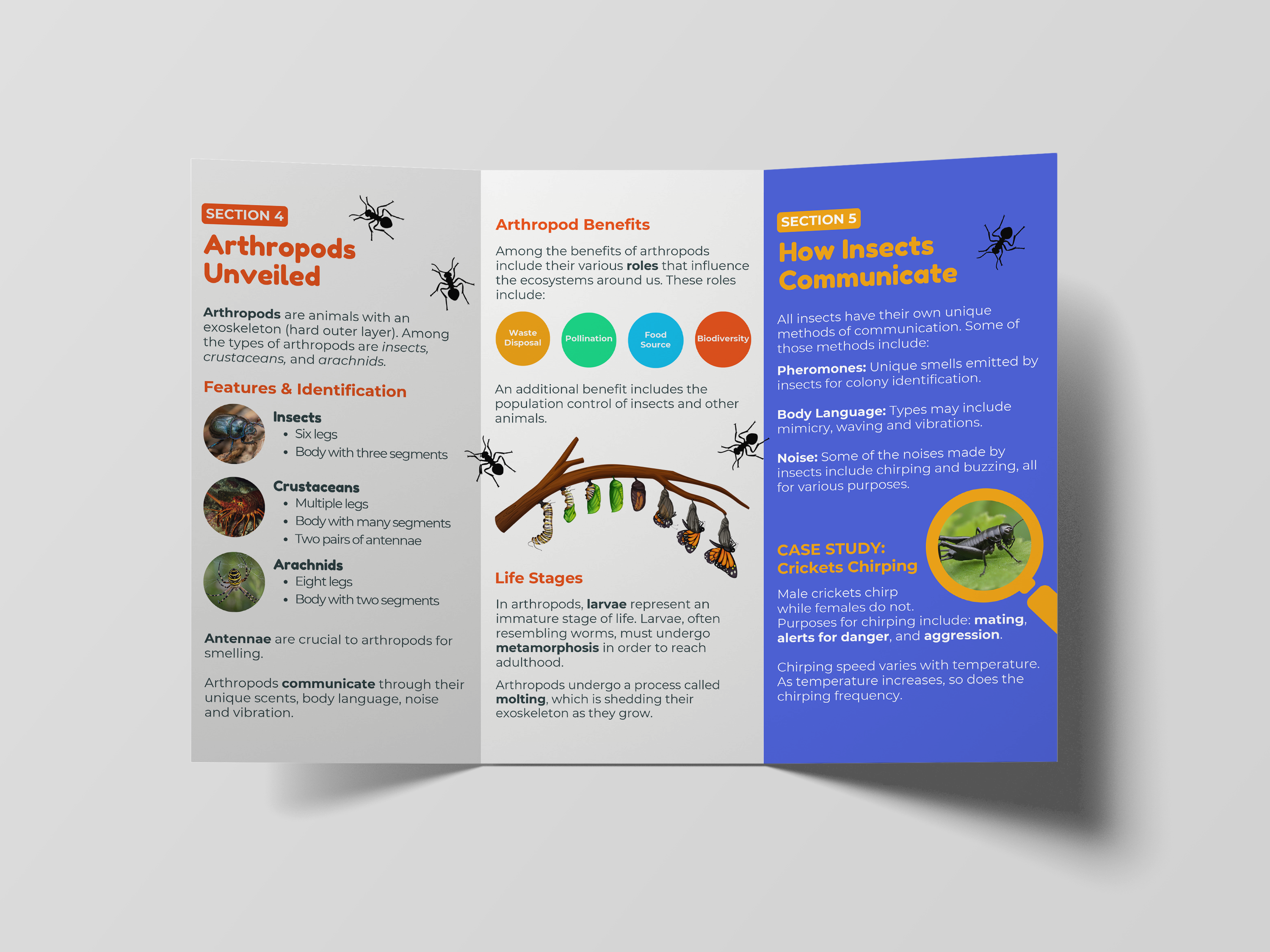 SECTION 4

Arthropods Unveiled

Arthropods are animals with an exoskeleton (hard outer layer). Among the types of arthropods are insects, crustaceans, and arachnids.

Features & Identification

Insects
• Six legs
• Body with three segments

Crustaceans
• Multiple legs
• Body with many segments
• Two pairs of antennae

Arachnids
• Eight legs
• Body with two segments

Antennae are crucial to arthropods for smelling.

Arthropods communicate through their unique scents, body language, noise and vibration.

Arthropod Benefits

Among the benefits of arthropods include their various roles that influence the ecosystems around us. These roles include:

Waste Disposal

Pollination

Food Source

Biodiversity

An additional benefit includes the population control of insects and other animals.

Life Stages

In arthropods, larvae represent an immature stage of life. Larvae, often resembling worms, must undergo metamorphosis in order to reach adulthood.

Arthropods undergo a process called molting, which is shedding their exoskeleton as they grow.

SECTION 5

How Insects Communicate

All insects have their own unique methods of communication. Some of those methods include:

Pheromones: Unique smells emitted by insects for colony identification.

Body Language: Types may include mimicry, waving and vibrations.

Noise: Some of the noises made by insects include chirping and buzzing, all for various purposes.

CASE STUDY:
Crickets Chirping

Male crickets chirp while females do not. Purposes for chirping include: mating, alerts for danger, and aggression.

Chirping speed varies with temperature. As temperature increases, so does the chirping frequency.